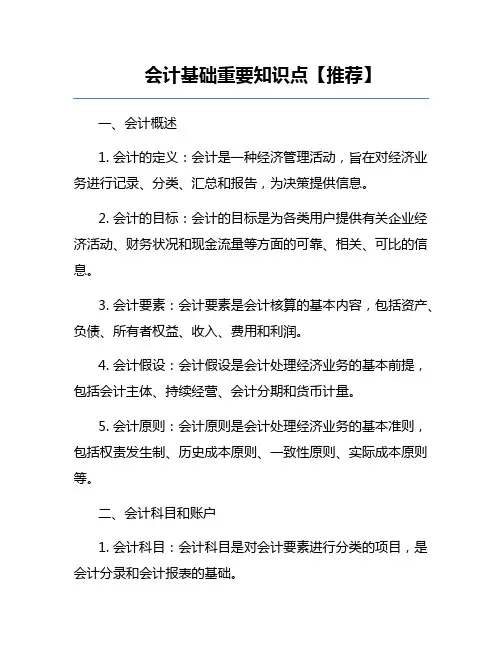 会计基础重要知识点【推荐】

一、会计概述

1. 会计的定义：会计是一种经济管理活动，旨在对经济业务进行记录、分类、汇总和报告，为决策提供信息。

2. 会计的目标：会计的目标是为各类用户提供有关企业经济活动、财务状况和现金流量等方面的可靠、相关、可比的信息。

3. 会计要素：会计要素是会计核算的基本内容，包括资产、负债、所有者权益、收入、费用和利润。

4. 会计假设：会计假设是会计处理经济业务的基本前提，包括会计主体、持续经营、会计分期和货币计量。

5. 会计原则：会计原则是会计处理经济业务的基本准则，包括权责发生制、历史成本原则、一致性原则、实际成本原则等。

二、会计科目和账户

1. 会计科目：会计科目是对会计要素进行分类的项目，是会计分录和会计报表的基础。